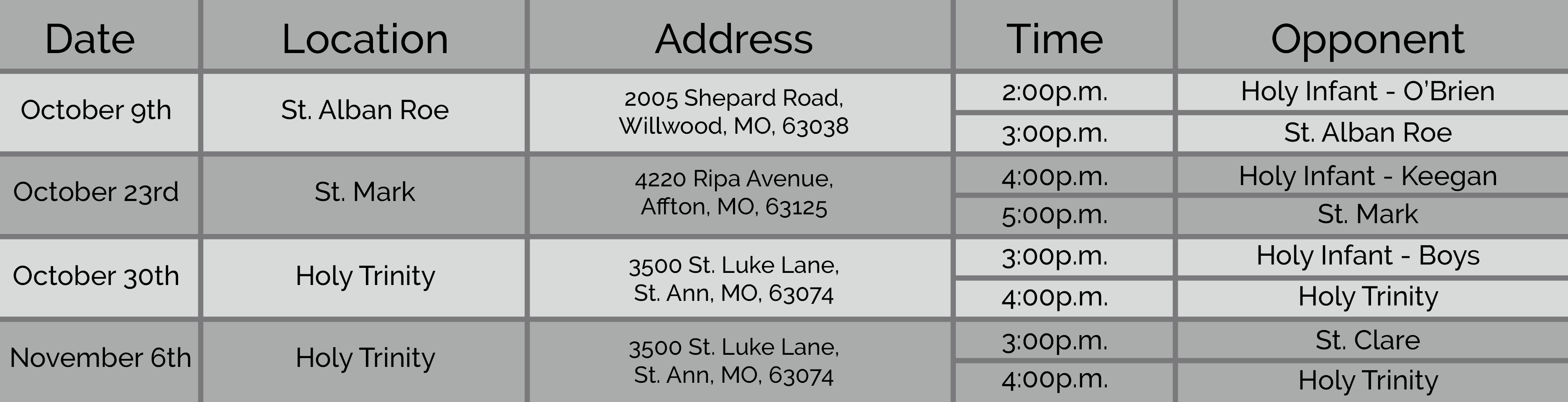 | Date | Location | Address | Time | Opponent |
|---|---|---|---|---|
| October 9th | St. Alban Roe | 2005 Shepard Road, Willwood, MO, 63038 | 2:00p.m. | Holy Infant - O'Brien |
| | | | 3:00p.m. | St. Alban Roe |
| October 23rd | St. Mark | 4220 Ripa Avenue, Affton, MO, 63125 | 4:00p.m. | Holy Infant - Keegan |
| | | | 5:00p.m. | St. Mark |
| October 30th | Holy Trinity | 3500 St. Luke Lane, St. Ann, MO, 63074 | 3:00p.m. | Holy Infant - Boys |
| | | | 4:00p.m. | Holy Trinity |
| November 6th | Holy Trinity | 3500 St. Luke Lane, St. Ann, MO, 63074 | 3:00p.m. | St. Clare |
| | | | 4:00p.m. | Holy Trinity |